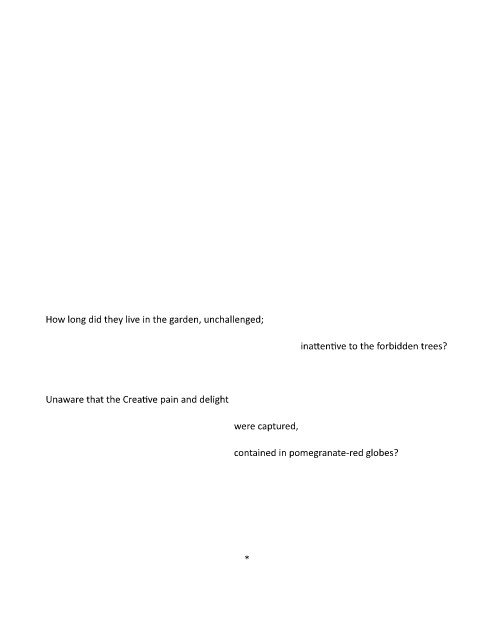 How long did they live in the garden, unchallenged;

inattentive to the forbidden trees?

Unaware that the Creative pain and delight

were captured,

contained in pomegranate-red globes?

*